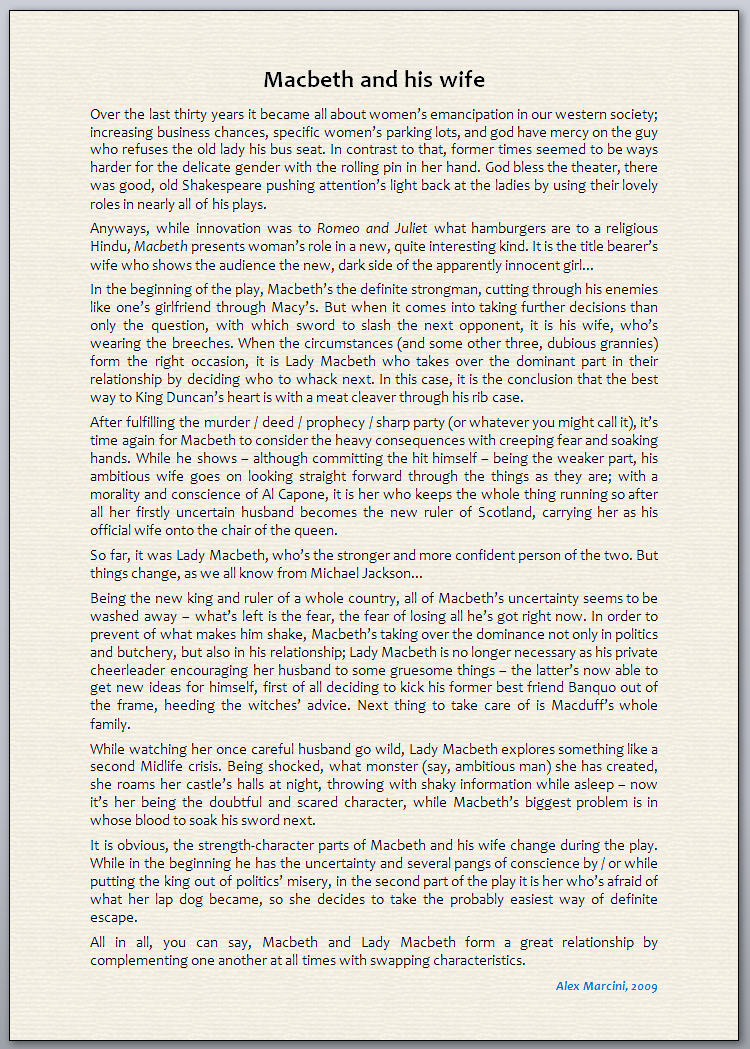 Macbeth and his wife

Over the last thirty years it became all about women's emancipation in our western society; increasing business chances, specific women's parking lots, and god have mercy on the guy who refuses the old lady his bus seat. In contrast to that, former times seemed to be ways harder for the delicate gender with the rolling pin in her hand. God bless the theater, there was good, old Shakespeare pushing attention's light back at the ladies by using their lovely roles in nearly all of his plays.

Anyways, while innovation was to Romeo and Juliet what hamburgers are to a religious Hindu, Macbeth presents woman's role in a new, quite interesting kind. It is the title bearer's wife who shows the audience the new, dark side of the apparently innocent girl...

In the beginning of the play, Macbeth's the definite strongman, cutting through his enemies like one's girlfriend through Macy's. But when it comes into taking further decisions than only the question, with which sword to slash the next opponent, it is his wife, who's wearing the breeches. When the circumstances (and some other three, dubious grannies) form the right occasion, it is Lady Macbeth who takes over the dominant part in their relationship by deciding who to whack next. In this case, it is the conclusion that the best way to King Duncan's heart is with a meat cleaver through his rib case.

After fulfilling the murder / deed / prophecy / sharp party (or whatever you might call it), it's time again for Macbeth to consider the heavy consequences with creeping fear and soaking hands. While he shows – although committing the hit himself – being the weaker part, his ambitious wife goes on looking straight forward through the things as they are; with a morality and conscience of Al Capone, it is her who keeps the whole thing running so after all her firstly uncertain husband becomes the new ruler of Scotland, carrying her as his official wife onto the chair of the queen.

So far, it was Lady Macbeth, who's the stronger and more confident person of the two. But things change, as we all know from Michael Jackson...

Being the new king and ruler of a whole country, all of Macbeth's uncertainty seems to be washed away – what's left is the fear, the fear of losing all he's got right now. In order to prevent of what makes him shake, Macbeth's taking over the dominance not only in politics and butchery, but also in his relationship; Lady Macbeth is no longer necessary as his private cheerleader encouraging her husband to some gruesome things – the latter's now able to get new ideas for himself, first of all deciding to kick his former best friend Banquo out of the frame, heeding the witches' advice. Next thing to take care of is Macduff's whole family.

While watching her once careful husband go wild, Lady Macbeth explores something like a second Midlife crisis. Being shocked, what monster (say, ambitious man) she has created, she roams her castle's halls at night, throwing with shaky information while asleep – now it's her being the doubtful and scared character, while Macbeth's biggest problem is in whose blood to soak his sword next.

It is obvious, the strength-character parts of Macbeth and his wife change during the play. While in the beginning he has the uncertainty and several pangs of conscience by / or while putting the king out of politics' misery, in the second part of the play it is her who's afraid of what her lap dog became, so she decides to take the probably easiest way of definite escape.

All in all, you can say, Macbeth and Lady Macbeth form a great relationship by complementing one another at all times with swapping characteristics.

Alex Marcini, 2009